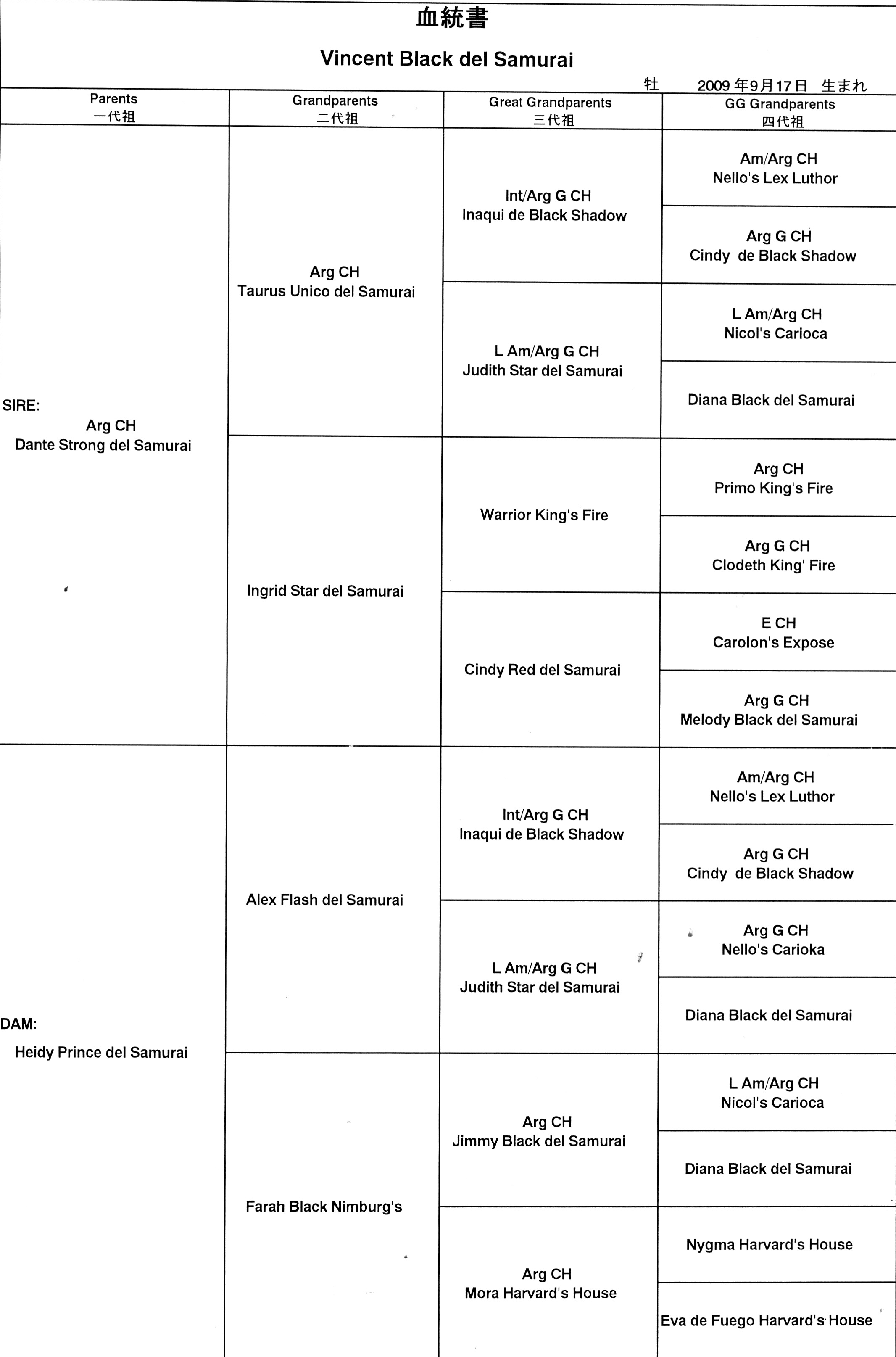 血統書

Vincent Black del Samurai

牡 2009年9月17日 生まれ

| Parents 一代祖 | Grandparents 二代祖 | Great Grandparents 三代祖 | GG Grandparents 四代祖 |
|---|---|---|---|
| SIRE: Arg CH Dante Strong del Samurai | Arg CH Taurus Unico del Samurai | Int/Arg G CH Inaqui de Black Shadow | Am/Arg CH Nello's Lex Luthor |
| | | | Arg G CH Cindy de Black Shadow |
| | | L Am/Arg G CH Judith Star del Samurai | L Am/Arg CH Nicol's Carioca |
| | | | Diana Black del Samurai |
| | Ingrid Star del Samurai | Warrior King's Fire | Arg CH Primo King's Fire |
| | | | Arg G CH Clodeth King' Fire |
| | | Cindy Red del Samurai | E CH Carolon's Expose |
| | | | Arg G CH Melody Black del Samurai |
| DAM: Heidy Prince del Samurai | Alex Flash del Samurai | Int/Arg G CH Inaqui de Black Shadow | Am/Arg CH Nello's Lex Luthor |
| | | | Arg G CH Cindy de Black Shadow |
| | | L Am/Arg G CH Judith Star del Samurai | Arg G CH Nello's Carioka |
| | | | Diana Black del Samurai |
| | Farah Black Nimburg's | Arg CH Jimmy Black del Samurai | L Am/Arg CH Nicol's Carioca |
| | | | Diana Black del Samurai |
| | | Arg CH Mora Harvard's House | Nygma Harvard's House |
| | | | Eva de Fuego Harvard's House |